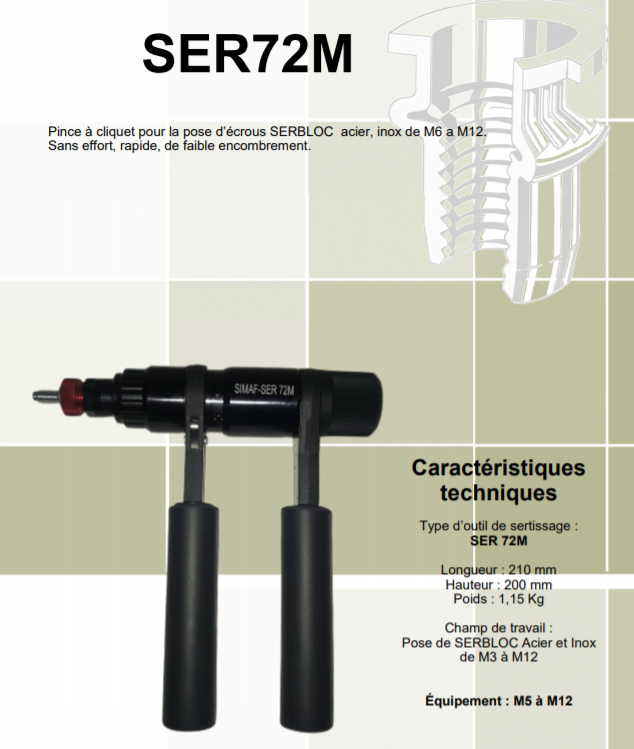 SER72M

Pince à cliquet pour la pose d'écrous SERBLOC acier, inox de M6 a M12.
Sans effort, rapide, de faible encombrement.

SIMAF-SER 72M

Caractéristiques techniques

Type d'outil de sertissage :
SER 72M

Longueur : 210 mm
Hauteur : 200 mm
Poids : 1,15 Kg

Champ de travail :
Pose de SERBLOC Acier et Inox de M3 à M12

Équipement : M5 à M12